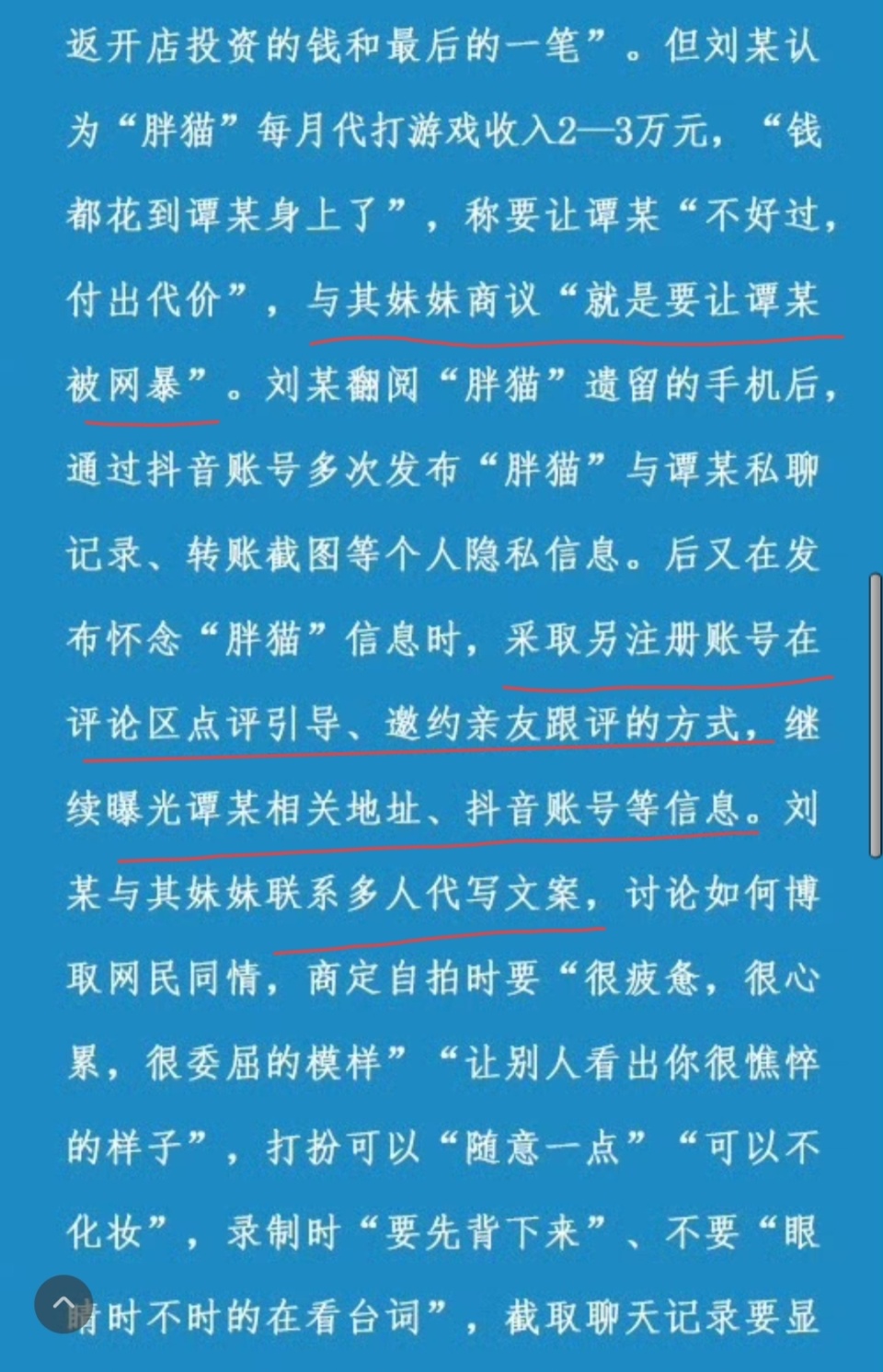 返开店投资的钱和最后的一笔”。但刘某认为“胖猫”每月代打游戏收入2—3万元，“钱都花到谭某身上了”，称要让谭某“不好过，付出代价”，与其妹妹商议“就是要让谭某被网暴”。刘某翻阅“胖猫”遗留的手机后，通过抖音账号多次发布“胖猫”与谭某私聊记录、转账截图等个人隐私信息。后又在发布怀念“胖猫”信息时，采取另注册账号在评论区点评引导、邀约亲友跟评的方式，继续曝光谭某相关地址、抖音账号等信息。刘某与其妹妹联系多人代写文案，讨论如何博取网民同情，商定自拍时要“很疲惫，很心累，很委屈的模样”“让别人看出你很憔悴的样子”，打扮可以“随意一点”“可以不化妆”，录制时“要先背下来”、不要“眼睛时不时的在看台词”，截取聊天记录要显